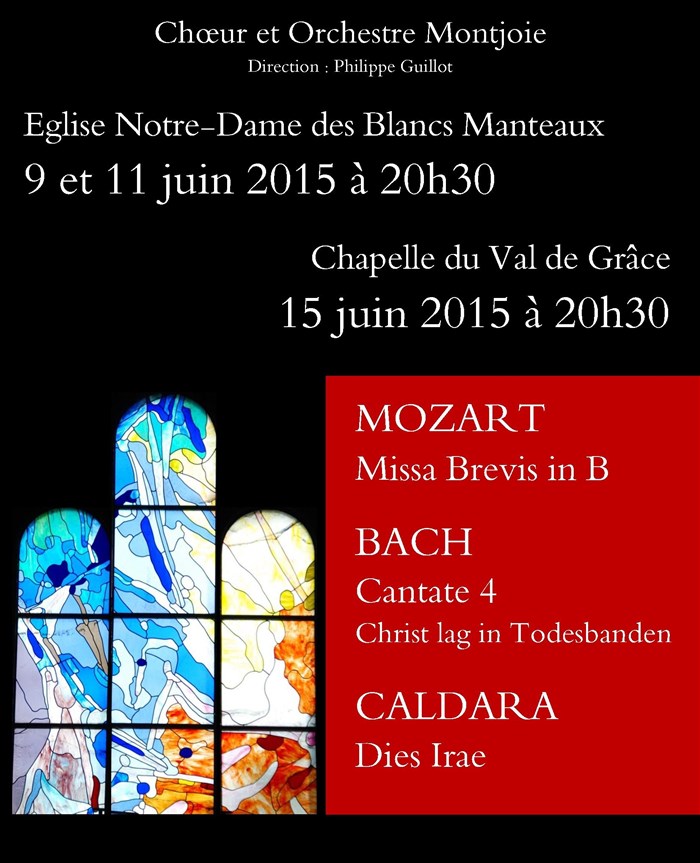 Chœur et Orchestre Montjoie
Direction : Philippe Guillot

Eglise Notre-Dame des Blancs Manteaux
9 et 11 juin 2015 à 20h30

Chapelle du Val de Grâce
15 juin 2015 à 20h30

MOZART
Missa Brevis in B

BACH
Cantate 4
Christ lag in Todesbanden

CALDARA
Dies Irae